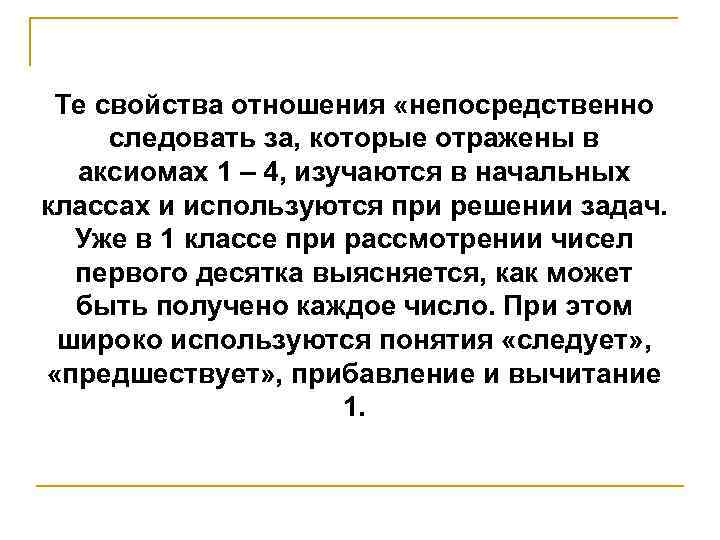 Те свойства отношения «непосредственно следовать за, которые отражены в аксиомах 1 – 4, изучаются в начальных классах и используются при решении задач. Уже в 1 классе при рассмотрении чисел первого десятка выясняется, как может быть получено каждое число. При этом широко используются понятия «следует», «предшествует», прибавление и вычитание 1.